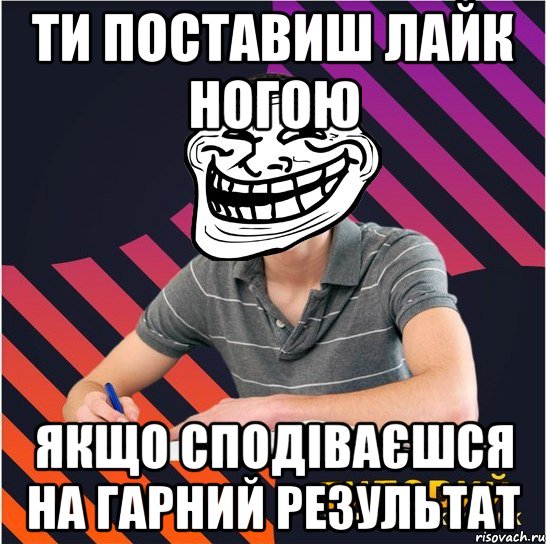 ТИ ПОСТАВИШ ЛАЙК НОГОЮ

ЯКЩО СПОДІВАЄШСЯ НА ГАРНИЙ РЕЗУЛЬТАТ

risovach.ru